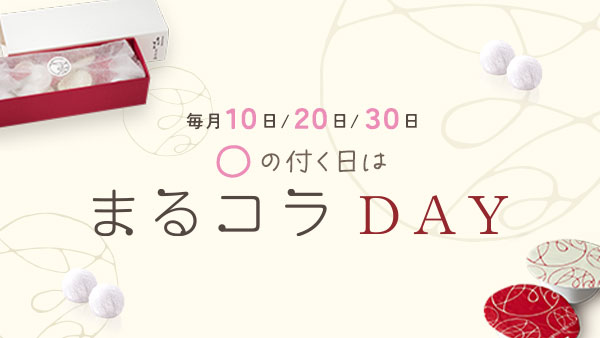 毎月10日/20日/30日

○の付く日は

まるコラ DAY